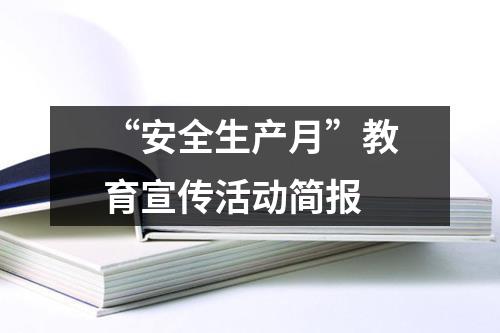 “安全生产月”教育宣传活动简报